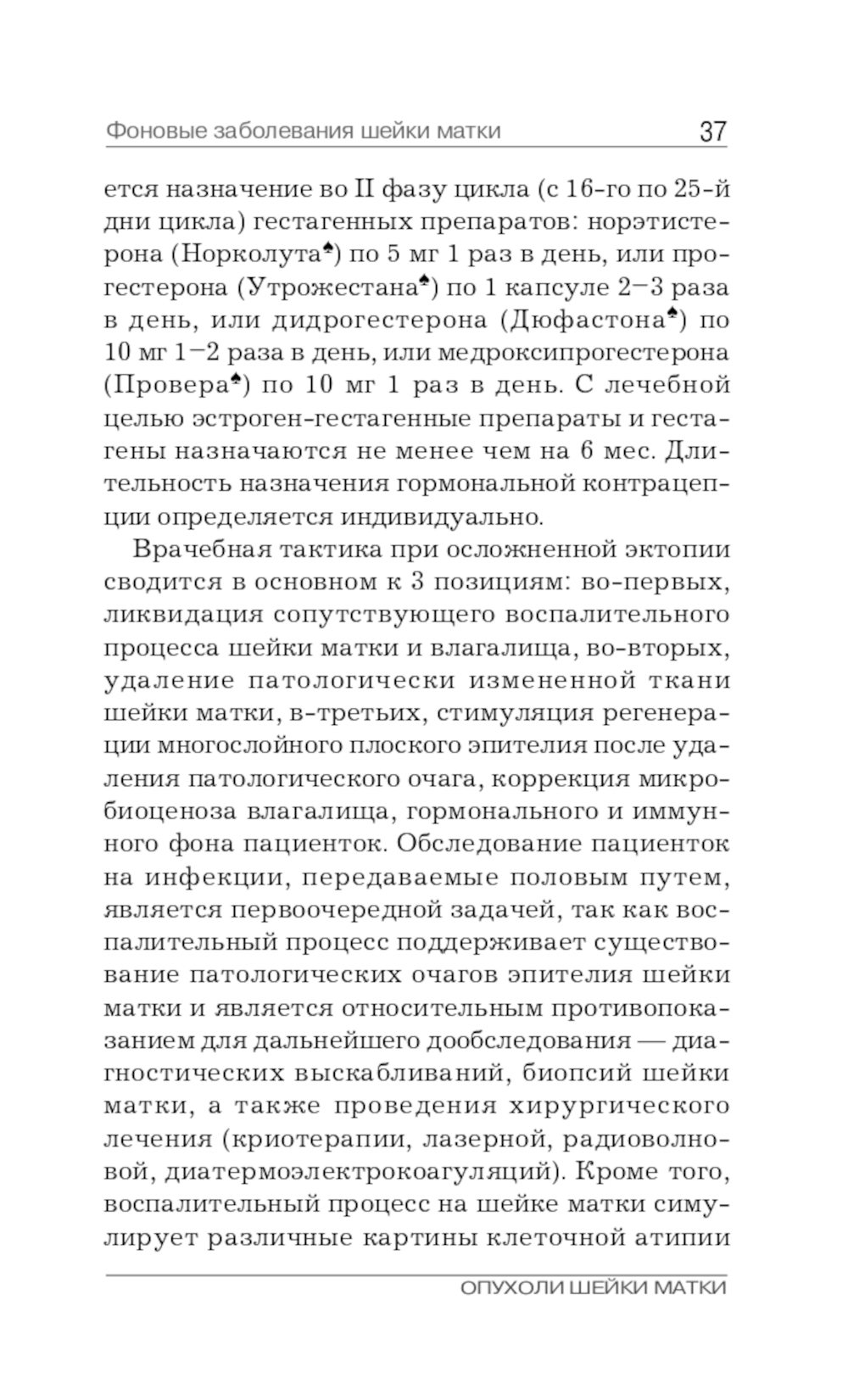 Фоновые заболевания шейки матки 37

ется назначение во II фазу цикла (с 16-го по 25-й дни цикла) гестагенных препаратов: норэтистерона (Норколута♠) по 5 мг 1 раз в день, или прогестерона (Утрожестана♠) по 1 капсуле 2–3 раза в день, или дидрогестерона (Дюфастона♠) по 10 мг 1–2 раза в день, или медроксипрогестерона (Провера♠) по 10 мг 1 раз в день. С лечебной целью эстроген-гестагенные препараты и гестагены назначаются не менее чем на 6 мес. Длительность назначения гормональной контрацепции определяется индивидуально.

Врачебная тактика при осложненной эктопии сводится в основном к 3 позициям: во-первых, ликвидация сопутствующего воспалительного процесса шейки матки и влагалища, во-вторых, удаление патологически измененной ткани шейки матки, в-третьих, стимуляция регенерации многослойного плоского эпителия после удаления патологического очага, коррекция микробиоценоза влагалища, гормонального и иммунного фона пациенток. Обследование пациенток на инфекции, передаваемые половым путем, является первоочередной задачей, так как воспалительный процесс поддерживает существование патологических очагов эпителия шейки матки и является относительным противопоказанием для дальнейшего дообследования — диагностических выскабливаний, биопсий шейки матки, а также проведения хирургического лечения (криотерапии, лазерной, радиоволновой, диатермоэлектрокоагуляций). Кроме того, воспалительный процесс на шейке матки симулирует различные картины клеточной атипии

ОПУХОЛИ ШЕЙКИ МАТКИ